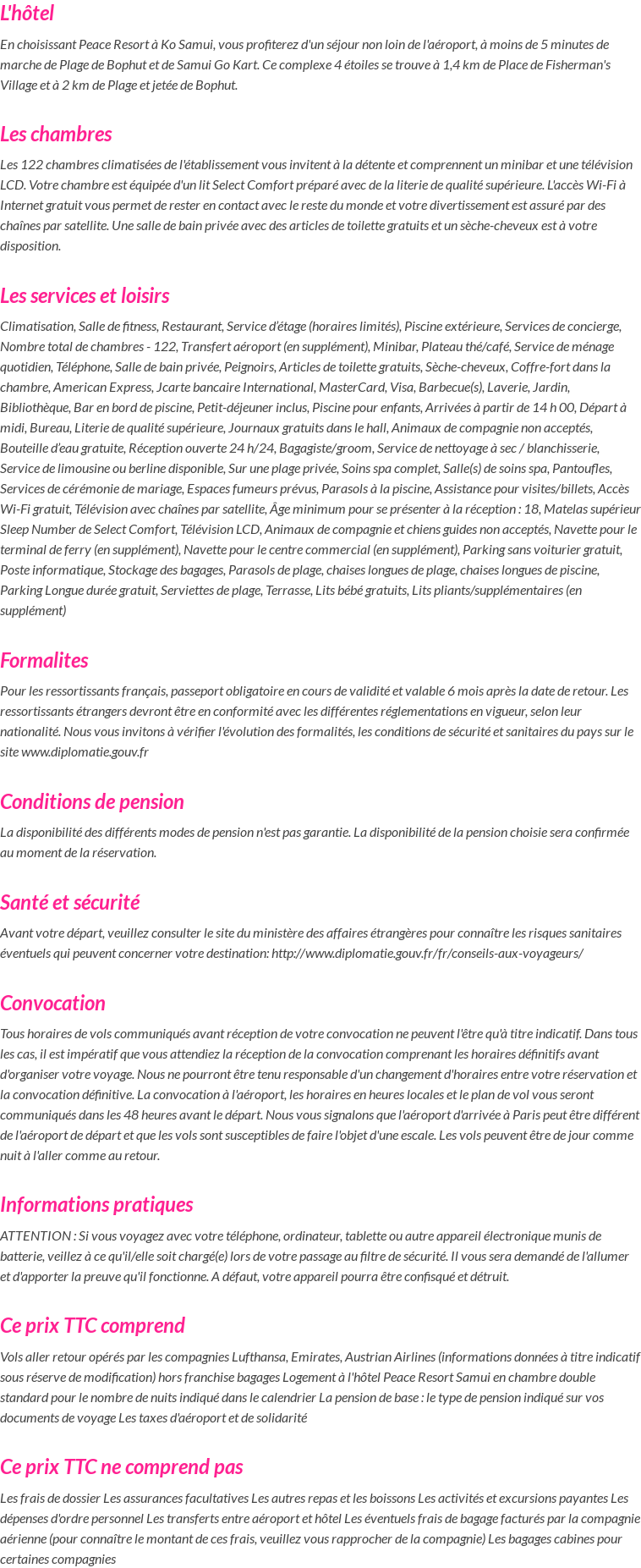 L'hôtel

En choisissant Peace Resort à Ko Samui, vous profiterez d'un séjour non loin de l'aéroport, à moins de 5 minutes de marche de Plage de Bophut et de Samui Go Kart. Ce complexe 4 étoiles se trouve à 1,4 km de Place de Fisherman's Village et à 2 km de Plage et jetée de Bophut.

Les chambres

Les 122 chambres climatisées de l'établissement vous invitent à la détente et comprennent un minibar et une télévision LCD. Votre chambre est équipée d'un lit Select Comfort préparé avec de la literie de qualité supérieure. L'accès Wi-Fi à Internet gratuit vous permet de rester en contact avec le reste du monde et votre divertissement est assuré par des chaînes par satellite. Une salle de bain privée avec des articles de toilette gratuits et un sèche-cheveux est à votre disposition.

Les services et loisirs

Climatisation, Salle de fitness, Restaurant, Service d'étage (horaires limités), Piscine extérieure, Services de concierge, Nombre total de chambres - 122, Transfert aéroport (en supplément), Minibar, Plateau thé/café, Service de ménage quotidien, Téléphone, Salle de bain privée, Peignoirs, Articles de toilette gratuits, Sèche-cheveux, Coffre-fort dans la chambre, American Express, Jcarte bancaire International, MasterCard, Visa, Barbecue(s), Laverie, Jardin, Bibliothèque, Bar en bord de piscine, Petit-déjeuner inclus, Piscine pour enfants, Arrivées à partir de 14 h 00, Départ à midi, Bureau, Literie de qualité supérieure, Journaux gratuits dans le hall, Animaux de compagnie non acceptés, Bouteille d'eau gratuite, Réception ouverte 24 h/24, Bagagiste/groom, Service de nettoyage à sec / blanchisserie, Service de limousine ou berline disponible, Sur une plage privée, Soins spa complet, Salle(s) de soins spa, Pantoufles, Services de cérémonie de mariage, Espaces fumeurs prévus, Parasols à la piscine, Assistance pour visites/billets, Accès Wi-Fi gratuit, Télévision avec chaînes par satellite, Âge minimum pour se présenter à la réception : 18, Matelas supérieur Sleep Number de Select Comfort, Télévision LCD, Animaux de compagnie et chiens guides non acceptés, Navette pour le terminal de ferry (en supplément), Navette pour le centre commercial (en supplément), Parking sans voiturier gratuit, Poste informatique, Stockage des bagages, Parasols de plage, chaises longues de plage, chaises longues de piscine, Parking Longue durée gratuit, Serviettes de plage, Terrasse, Lits bébé gratuits, Lits pliants/supplémentaires (en supplément)

Formalites

Pour les ressortissants français, passeport obligatoire en cours de validité et valable 6 mois après la date de retour. Les ressortissants étrangers devront être en conformité avec les différentes réglementations en vigueur, selon leur nationalité. Nous vous invitons à vérifier l'évolution des formalités, les conditions de sécurité et sanitaires du pays sur le site www.diplomatie.gouv.fr

Conditions de pension

La disponibilité des différents modes de pension n'est pas garantie. La disponibilité de la pension choisie sera confirmée au moment de la réservation.

Santé et sécurité

Avant votre départ, veuillez consulter le site du ministère des affaires étrangères pour connaître les risques sanitaires éventuels qui peuvent concerner votre destination: http://www.diplomatie.gouv.fr/fr/conseils-aux-voyageurs/

Convocation

Tous horaires de vols communiqués avant réception de votre convocation ne peuvent l'être qu'à titre indicatif. Dans tous les cas, il est impératif que vous attendiez la réception de la convocation comprenant les horaires définitifs avant d'organiser votre voyage. Nous ne pourront être tenu responsable d'un changement d'horaires entre votre réservation et la convocation définitive. La convocation à l'aéroport, les horaires en heures locales et le plan de vol vous seront communiqués dans les 48 heures avant le départ. Nous vous signalons que l'aéroport d'arrivée à Paris peut être différent de l'aéroport de départ et que les vols sont susceptibles de faire l'objet d'une escale. Les vols peuvent être de jour comme nuit à l'aller comme au retour.

Informations pratiques

ATTENTION : Si vous voyagez avec votre téléphone, ordinateur, tablette ou autre appareil électronique munis de batterie, veillez à ce qu'il/elle soit chargé(e) lors de votre passage au filtre de sécurité. Il vous sera demandé de l'allumer et d'apporter la preuve qu'il fonctionne. A défaut, votre appareil pourra être confisqué et détruit.

Ce prix TTC comprend

Vols aller retour opérés par les compagnies Lufthansa, Emirates, Austrian Airlines (informations données à titre indicatif sous réserve de modification) hors franchise bagages Logement à l'hôtel Peace Resort Samui en chambre double standard pour le nombre de nuits indiqué dans le calendrier La pension de base : le type de pension indiqué sur vos documents de voyage Les taxes d'aéroport et de solidarité

Ce prix TTC ne comprend pas

Les frais de dossier Les assurances facultatives Les autres repas et les boissons Les activités et excursions payantes Les dépenses d'ordre personnel Les transferts entre aéroport et hôtel Les éventuels frais de bagage facturés par la compagnie aérienne (pour connaître le montant de ces frais, veuillez vous rapprocher de la compagnie) Les bagages cabines pour certaines compagnies